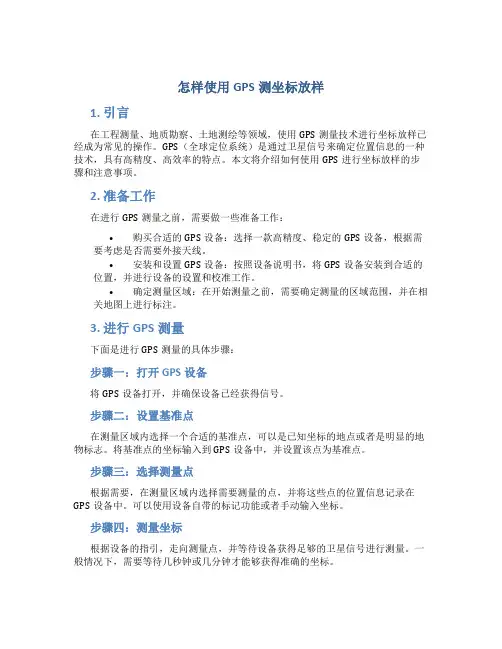 怎样使用 GPS 测坐标放样

1. 引言

在工程测量、地质勘察、土地测绘等领域，使用 GPS 测量技术进行坐标放样已经成为常见的操作。GPS（全球定位系统）是通过卫星信号来确定位置信息的一种技术，具有高精度、高效率的特点。本文将介绍如何使用 GPS 进行坐标放样的步骤和注意事项。

2. 准备工作

在进行 GPS 测量之前，需要做一些准备工作：

• 购买合适的 GPS 设备：选择一款高精度、稳定的 GPS 设备，根据需要考虑是否需要外接天线。
• 安装和设置 GPS 设备：按照设备说明书，将 GPS 设备安装到合适的位置，并进行设备的设置和校准工作。
• 确定测量区域：在开始测量之前，需要确定测量的区域范围，并在相关地图上进行标注。

3. 进行 GPS 测量

下面是进行 GPS 测量的具体步骤：

步骤一：打开 GPS 设备

将 GPS 设备打开，并确保设备已经获得信号。

步骤二：设置基准点

在测量区域内选择一个合适的基准点，可以是已知坐标的地点或者是明显的地物标志。将基准点的坐标输入到 GPS 设备中，并设置该点为基准点。

步骤三：选择测量点

根据需要，在测量区域内选择需要测量的点，并将这些点的位置信息记录在 GPS 设备中。可以使用设备自带的标记功能或者手动输入坐标。

步骤四：测量坐标

根据设备的指引，走向测量点，并等待设备获得足够的卫星信号进行测量。一般情况下，需要等待几秒钟或几分钟才能够获得准确的坐标。